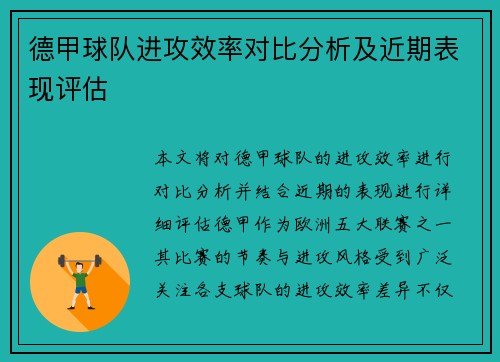 德甲球队进攻效率对比分析及近期表现评估

本文将对德甲球队的进攻效率进行对比分析并结合近期的表现进行详细评估德甲作为欧洲五大联赛之一其比赛的节奏与进攻风格受到广泛关注各支球队的进攻效率差异不仅